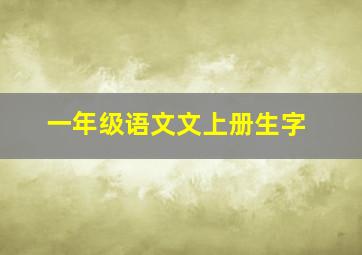 一年级语文文上册生字